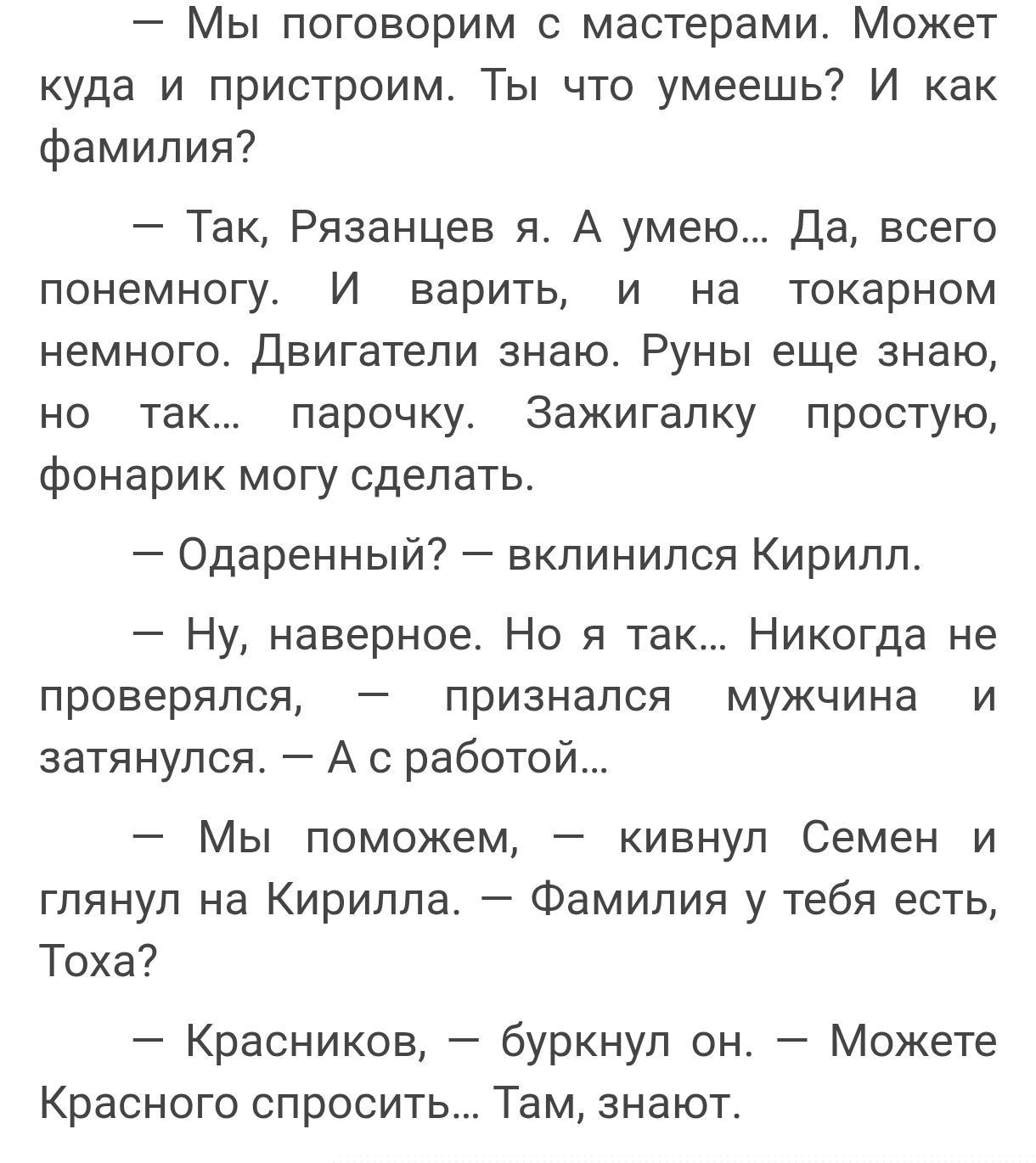 — Мы поговорим с мастерами. Может куда и пристроим. Ты что умеешь? И как фамилия?

— Так, Рязанцев я. А умею… Да, всего понемногу. И варить, и на токарном немного. Двигатели знаю. Руны еще знаю, но так… парочку. Зажигалку простую, фонарик могу сделать.

— Одаренный? — вклинился Кирилл.

— Ну, наверное. Но я так… Никогда не проверялся, — признался мужчина и затянулся. — А с работой…

— Мы поможем, — кивнул Семен и глянул на Кирилла. — Фамилия у тебя есть, Тоха?

— Красников, — буркнул он. — Можете Красного спросить… Там, знают.